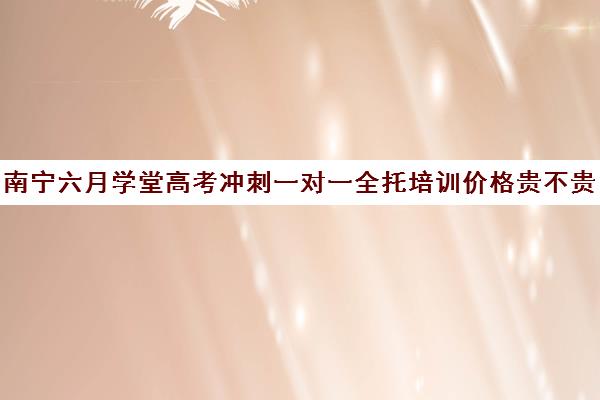 南宁六月学堂高考冲刺一对一全托培训价格贵不贵